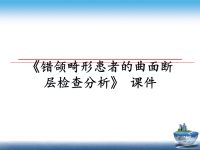 《错颌畸形患者的曲面断层检查分析》 课件